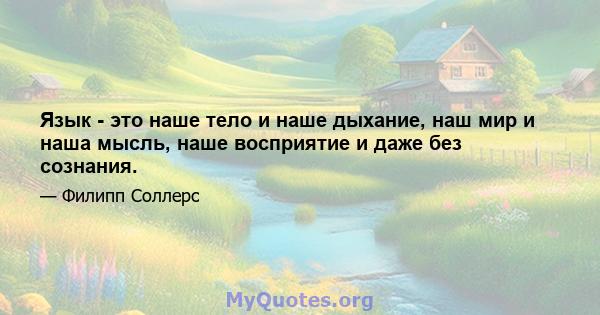 Язык - это наше тело и наше дыхание, наш мир и наша мысль, наше восприятие и даже без сознания.

— Филипп Соллерс

MyQuotes.org